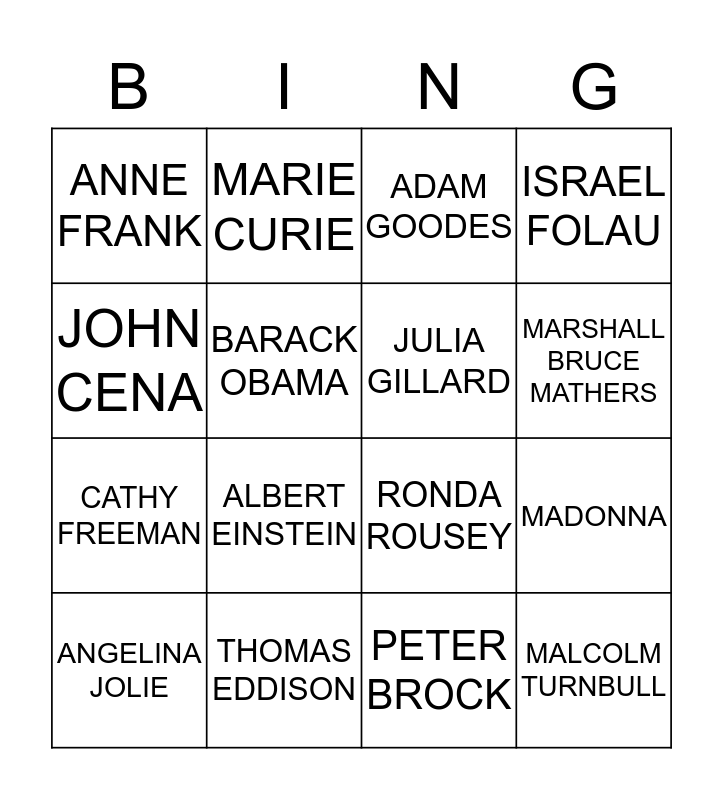 | B | I | N | G |
|---|---|---|---|
| ANNE FRANK | MARIE CURIE | ADAM GOODES | ISRAEL FOLAU |
| JOHN CENA | BARACK OBAMA | JULIA GILLARD | MARSHALL BRUCE MATHERS |
| CATHY FREEMAN | ALBERT EINSTEIN | RONDA ROUSEY | MADONNA |
| ANGELINA JOLIE | THOMAS EDDISON | PETER BROCK | MALCOLM TURNBULL |